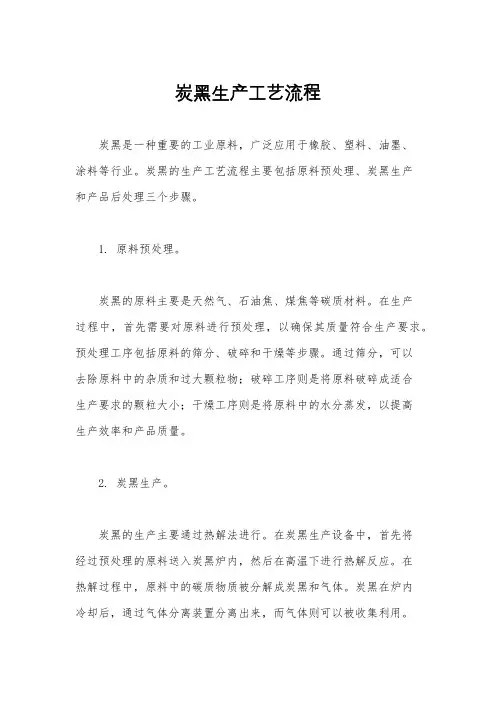 炭黑生产工艺流程

炭黑是一种重要的工业原料，广泛应用于橡胶、塑料、油墨、涂料等行业。炭黑的生产工艺流程主要包括原料预处理、炭黑生产和产品后处理三个步骤。

1. 原料预处理。

炭黑的原料主要是天然气、石油焦、煤焦等碳质材料。在生产过程中，首先需要对原料进行预处理，以确保其质量符合生产要求。预处理工序包括原料的筛分、破碎和干燥等步骤。通过筛分，可以去除原料中的杂质和过大颗粒物；破碎工序则是将原料破碎成适合生产要求的颗粒大小；干燥工序则是将原料中的水分蒸发，以提高生产效率和产品质量。

2. 炭黑生产。

炭黑的生产主要通过热解法进行。在炭黑生产设备中，首先将经过预处理的原料送入炭黑炉内，然后在高温下进行热解反应。在热解过程中，原料中的碳质物质被分解成炭黑和气体。炭黑在炉内冷却后，通过气体分离装置分离出来，而气体则可以被收集利用。